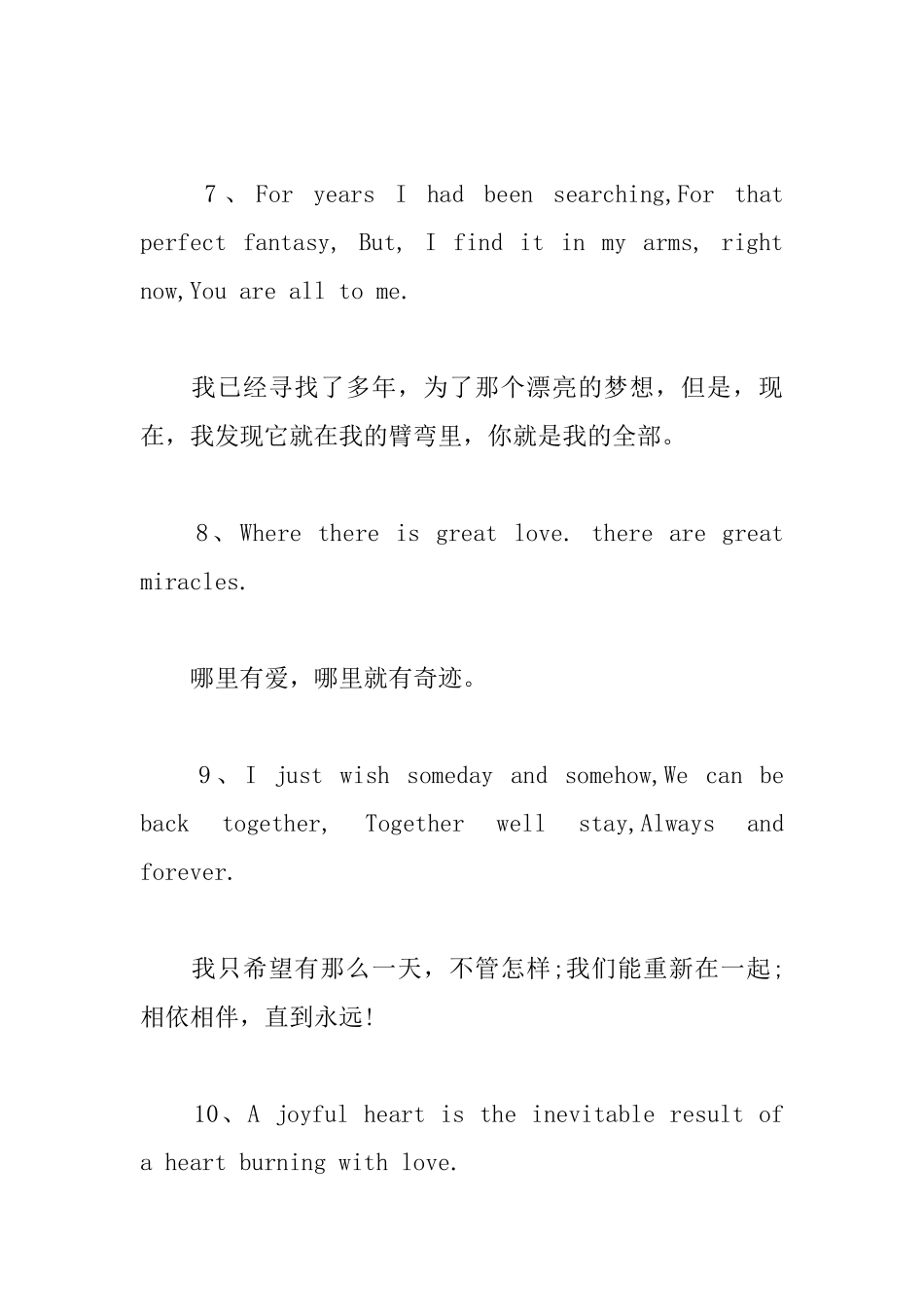 7、For years I had been searching,For that perfect fantasy, But, I find it in my arms, right now,You are all to me.

我已经寻找了多年，为了那个漂亮的梦想，但是，现在，我发现它就在我的臂弯里，你就是我的全部。

8、Where there is great love. there are great miracles.

哪里有爱，哪里就有奇迹。

9、I just wish someday and somehow,We can be back together, Together well stay,Always and forever.

我只希望有那么一天，不管怎样;我们能重新在一起;相依相伴，直到永远!

10、A joyful heart is the inevitable result of a heart burning with love.